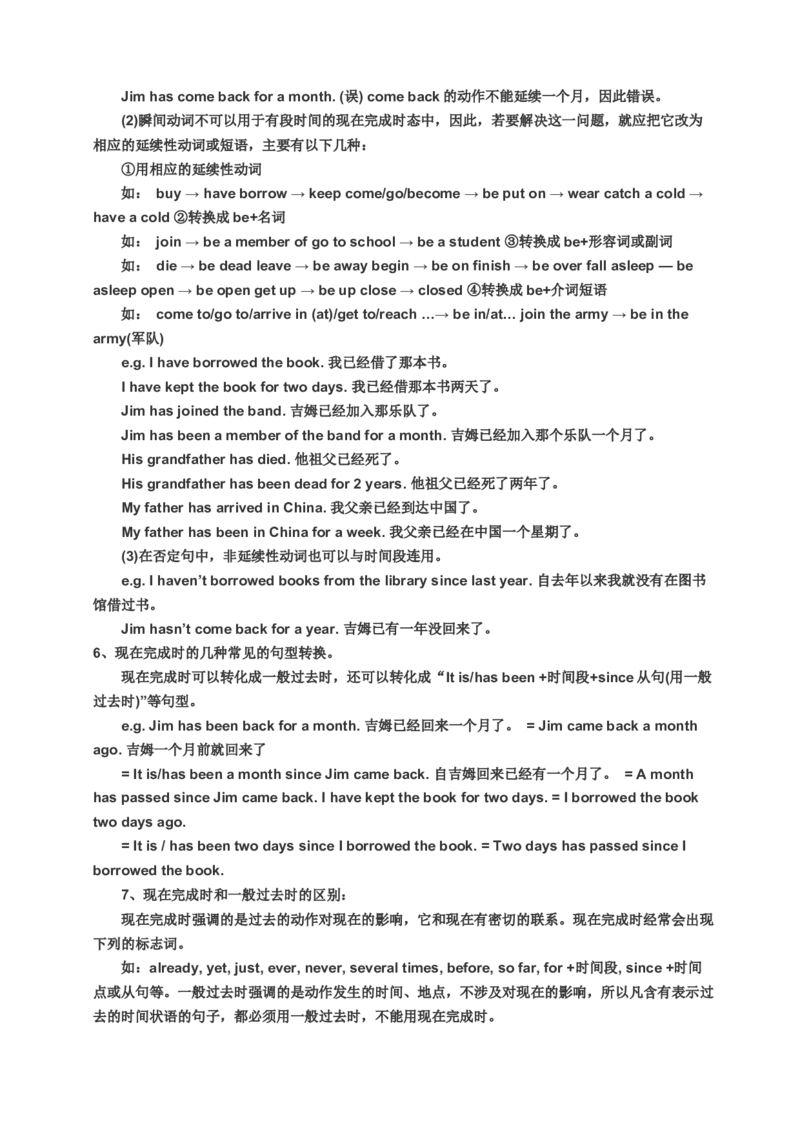 Jim has come back for a month. (误) come back 的动作不能延续一个月，因此错误。

(2)瞬间动词不可以用于有段时间的现在完成时态中，因此，若要解决这一问题，就应把它改为相应的延续性动词或短语，主要有以下几种：

①用相应的延续性动词

如： buy → have borrow → keep come/go/become → be put on → wear catch a cold → have a cold ②转换成 be+名词

如： join → be a member of go to school → be a student ③转换成 be+形容词或副词

如： die → be dead leave → be away begin → be on finish → be over fall asleep — be asleep open → be open get up → be up close → closed ④转换成 be+介词短语

如： come to/go to/arrive in (at)/get to/reach …→ be in/at… join the army → be in the army(军队)

e.g. I have borrowed the book. 我已经借了那本书。

I have kept the book for two days. 我已经借那本书两天了。

Jim has joined the band. 吉姆已经加入那乐队了。

Jim has been a member of the band for a month. 吉姆已经加入那个乐队一个月了。

His grandfather has died. 他祖父已经死了。

His grandfather has been dead for 2 years. 他祖父已经死了两年了。

My father has arrived in China. 我父亲已经到达中国了。

My father has been in China for a week. 我父亲已经在中国一个星期了。

(3)在否定句中，非延续性动词也可以与时间段连用。

e.g. I haven't borrowed books from the library since last year. 自去年以来我就没有在图书馆借过书。

Jim hasn't come back for a year. 吉姆已有一年没回来了。

6、现在完成时的几种常见的句型转换。

现在完成时可以转化成一般过去时，还可以转化成“It is/has been +时间段+since 从句(用一般过去时)”等句型。

e.g. Jim has been back for a month. 吉姆已经回来一个月了。 = Jim came back a month ago. 吉姆一个月前就回来了

= It is/has been a month since Jim came back. 自吉姆回来已经有一个月了。 = A month has passed since Jim came back. I have kept the book for two days. = I borrowed the book two days ago.

= It is / has been two days since I borrowed the book. = Two days has passed since I borrowed the book.

7、现在完成时和一般过去时的区别：

现在完成时强调的是过去的动作对现在的影响，它和现在有密切的联系。现在完成时经常会出现下列的标志词。

如：already, yet, just, ever, never, several times, before, so far, for +时间段, since +时间点或从句等。一般过去时强调的是动作发生的时间、地点，不涉及对现在的影响，所以凡含有表示过去的时间状语的句子，都必须用一般过去时，不能用现在完成时。